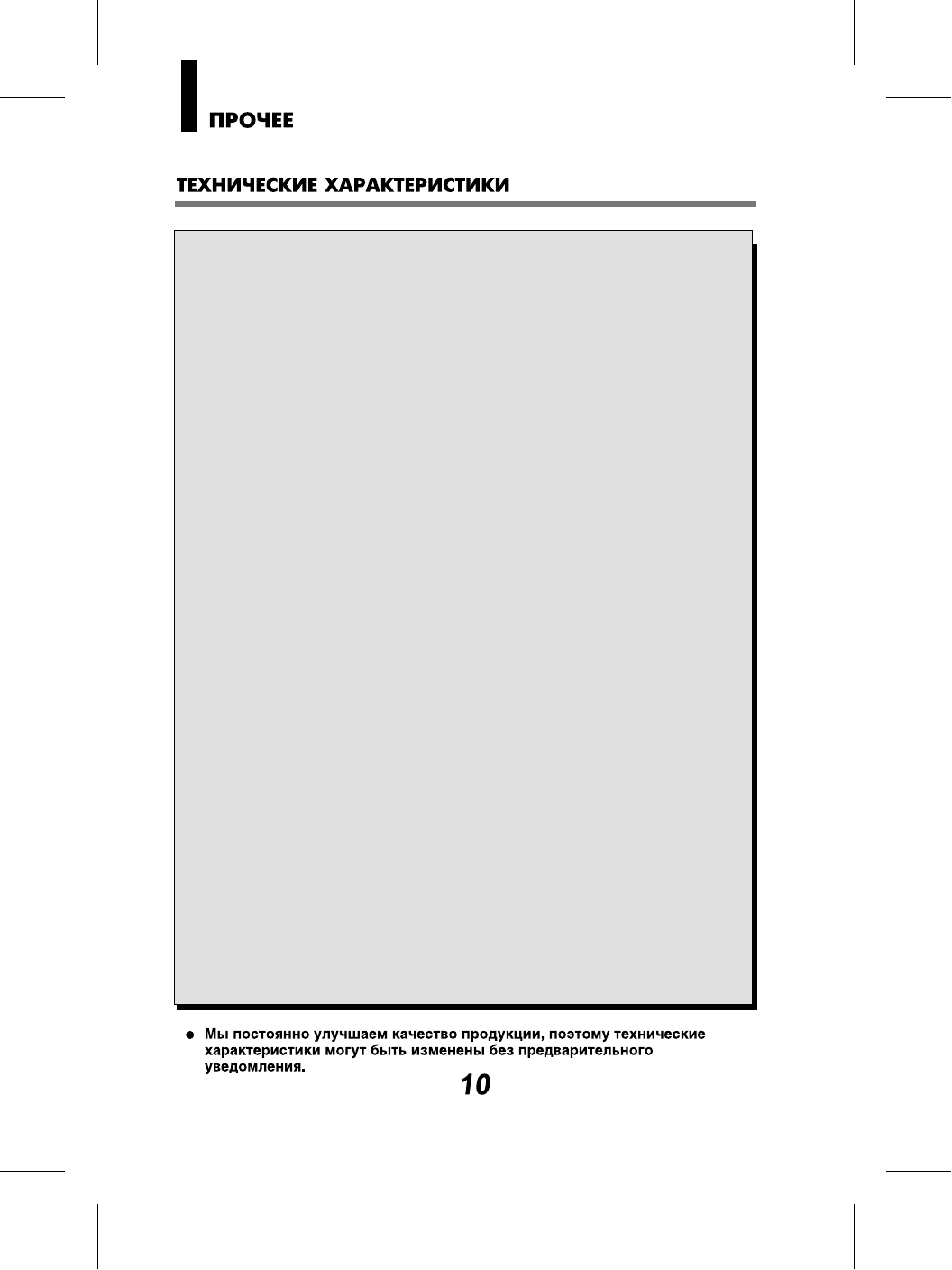 ПРОЧЕЕ

ТЕХНИЧЕСКИЕ ХАРАКТЕРИСТИКИ

● Мы постоянно улучшаем качество продукции, поэтому технические характеристики могут быть изменены без предварительного уведомления.

10